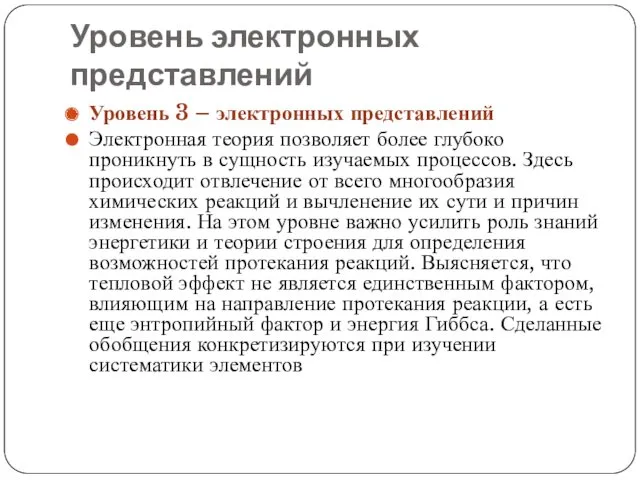 Уровень электронных представлений

Уровень 3 – электронных представлений

Электронная теория позволяет более глубоко проникнуть в сущность изучаемых процессов. Здесь происходит отвлечение от всего многообразия химических реакций и вычленение их сути и причин изменения. На этом уровне важно усилить роль знаний энергетики и теории строения для определения возможностей протекания реакций. Выясняется, что тепловой эффект не является единственным фактором, влияющим на направление протекания реакции, а есть еще энтропийный фактор и энергия Гиббса. Сделанные обобщения конкретизируются при изучении систематики элементов